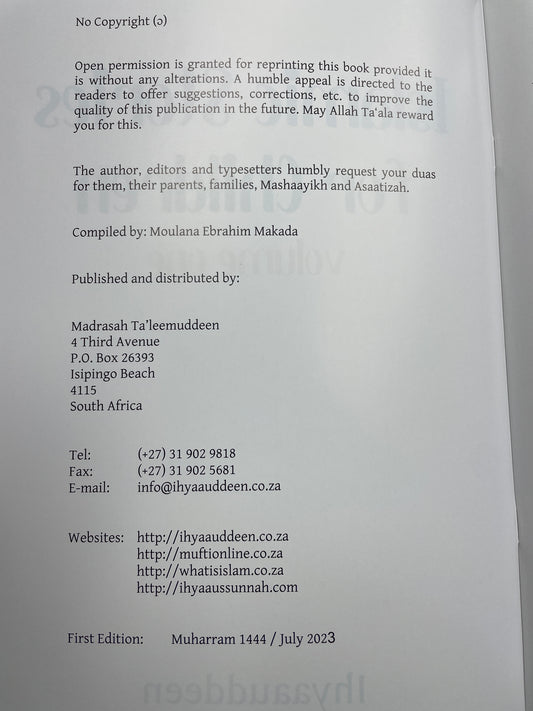 No Copyright (ɔ)

Open permission is granted for reprinting this book provided it is without any alterations. A humble appeal is directed to the readers to offer suggestions, corrections, etc. to improve the quality of this publication in the future. May Allah Ta'ala reward you for this.

The author, editors and typesetters humbly request your duas for them, their parents, families, Mashaayikh and Asaatizah.

Compiled by: Moulana Ebrahim Makada

Published and distributed by:

Madrasah Ta'leemuddeen
4 Third Avenue
P.O. Box 26393
Isipingo Beach
4115
South Africa

Tel: (+27) 31 902 9818
Fax: (+27) 31 902 5681
E-mail: info@ihyaauddeen.co.za

Websites: http://ihyaauddeen.co.za
http://muftionline.co.za
http://whatisislam.co.za
http://ihyaaussunnah.com

First Edition: Muharram 1444 / July 2023